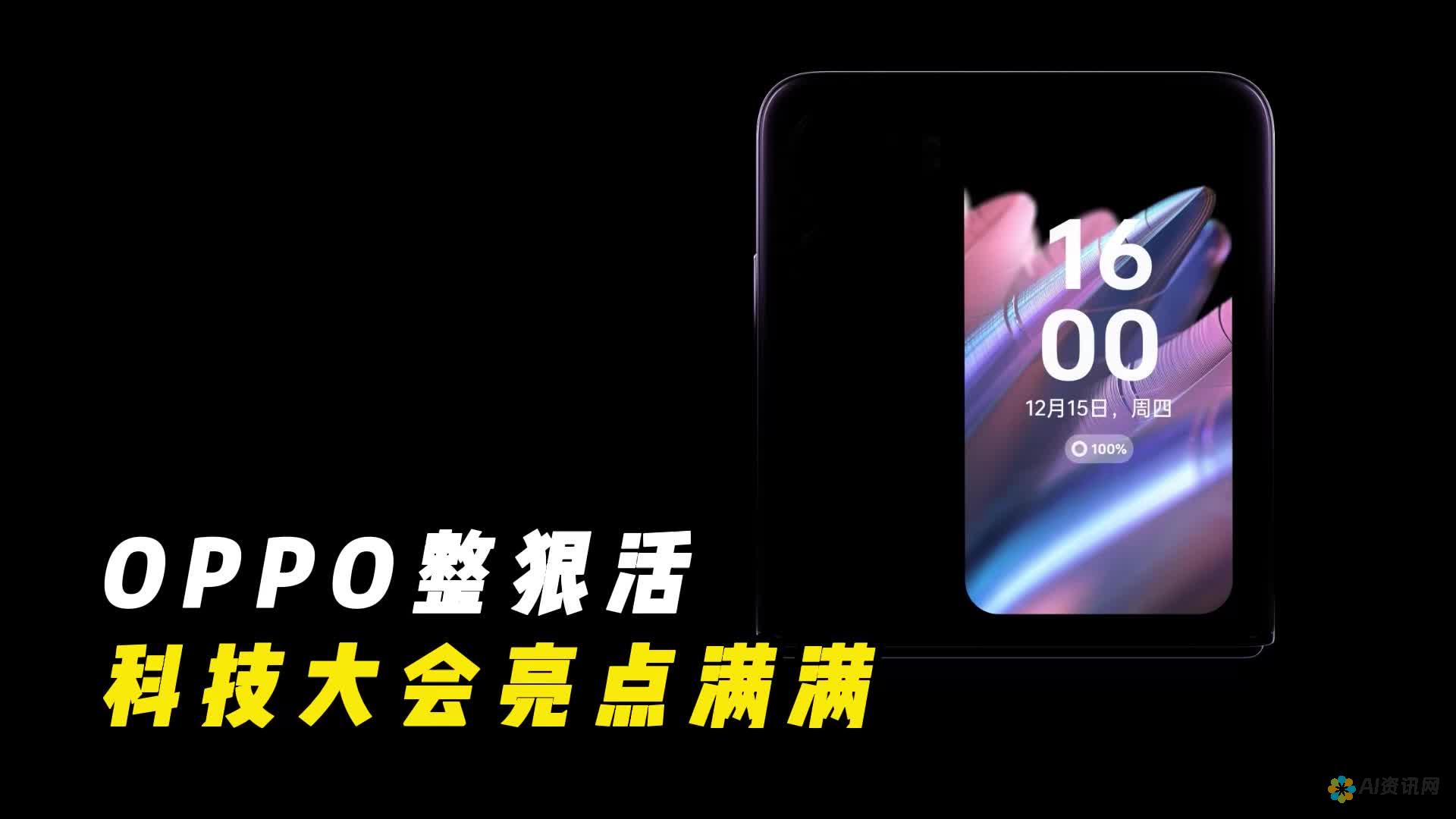 16
00
12月15日，周四
100%

OPPO整狠活
科技大会亮点满满

AI资讯网